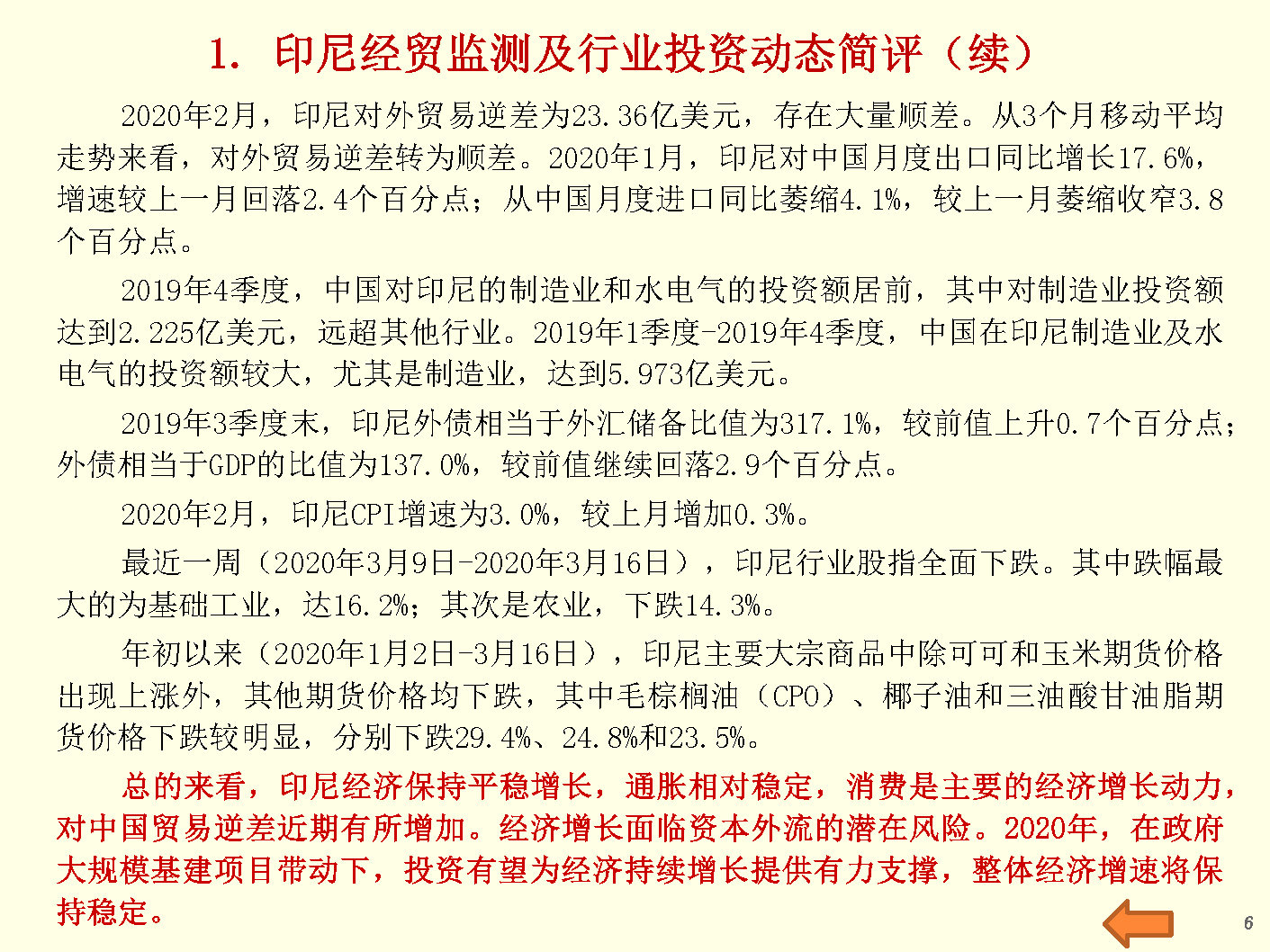 1. 印尼经贸监测及行业投资动态简评（续）

2020年2月，印尼对外贸易逆差为23.36亿美元，存在大量顺差。从3个月移动平均走势来看，对外贸易逆差转为顺差。2020年1月，印尼对中国月度出口同比增长17.6%，增速较上一月回落2.4个百分点；从中国月度进口同比萎缩4.1%，较上一月萎缩收窄3.8个百分点。

2019年4季度，中国对印尼的制造业和水电气的投资额居前，其中对制造业投资额达到2.225亿美元，远超其他行业。2019年1季度-2019年4季度，中国在印尼制造业及水电气的投资额较大，尤其是制造业，达到5.973亿美元。

2019年3季度末，印尼外债相当于外汇储备比值为317.1%，较前值上升0.7个百分点；外债相当于GDP的比值为137.0%，较前值继续回落2.9个百分点。

2020年2月，印尼CPI增速为3.0%，较上月增加0.3%。

最近一周（2020年3月9日-2020年3月16日），印尼行业股指全面下跌。其中跌幅最大的为基础工业，达16.2%；其次是农业，下跌14.3%。

年初以来（2020年1月2日-3月16日），印尼主要大宗商品中除可可和玉米期货价格出现上涨外，其他期货价格均下跌，其中毛棕榈油（CPO）、椰子油和三油酸甘油脂期货价格下跌较明显，分别下跌29.4%、24.8%和23.5%。

总的来看，印尼经济保持平稳增长，通胀相对稳定，消费是主要的经济增长动力，对中国贸易逆差近期有所增加。经济增长面临资本外流的潜在风险。2020年，在政府大规模基建项目带动下，投资有望为经济持续增长提供有力支撑，整体经济增速将保持稳定。

6